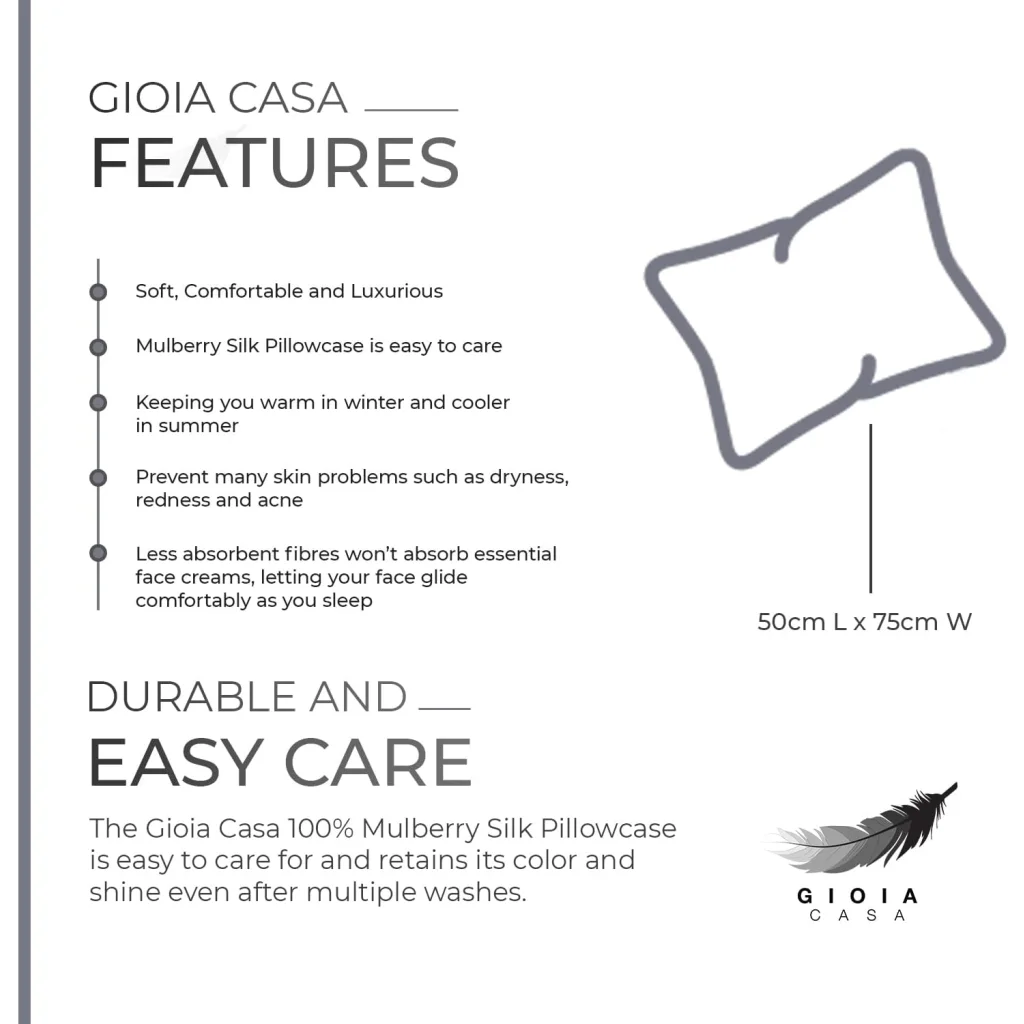 GIOIA CASA
FEATURES

Soft, Comfortable and Luxurious

Mulberry Silk Pillowcase is easy to care

Keeping you warm in winter and cooler in summer

Prevent many skin problems such as dryness, redness and acne

Less absorbent fibres won't absorb essential face creams, letting your face glide comfortably as you sleep

50cm L x 75cm W

DURABLE AND
EASY CARE

The Gioia Casa 100% Mulberry Silk Pillowcase is easy to care for and retains its color and shine even after multiple washes.

GIOIA
CASA